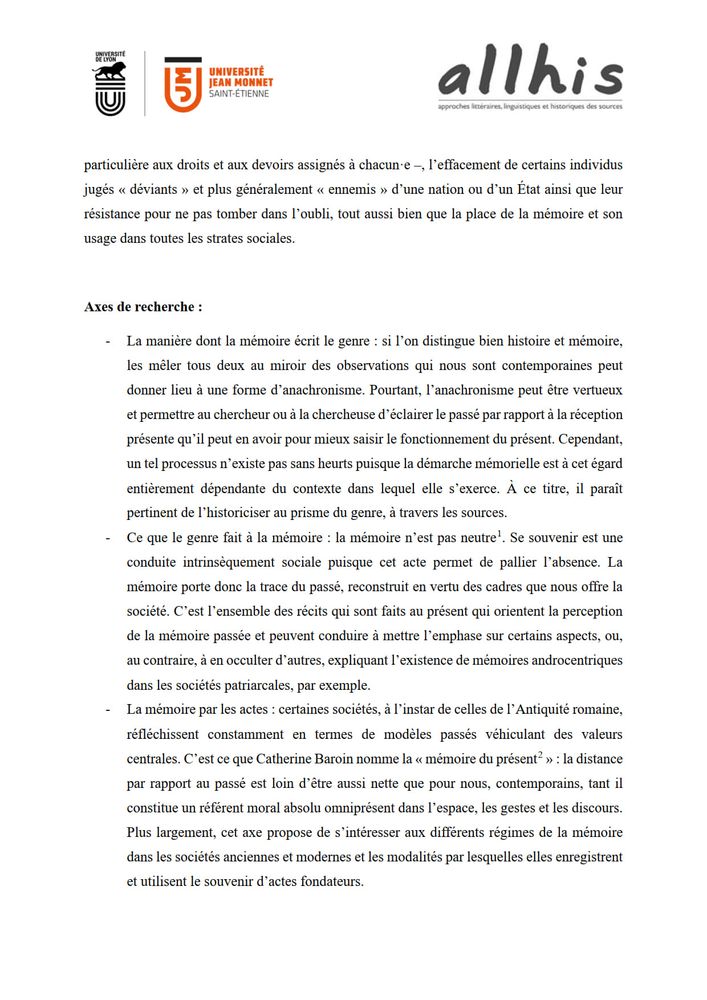 UNIVERSITÉ DE LYON

UNIVERSITÉ JEAN MONNET SAINT-ÉTIENNE

allhis
approches littéraires, linguistiques et historiques des sources

particulière aux droits et aux devoirs assignés à chacun·e –, l'effacement de certains individus jugés « déviants » et plus généralement « ennemis » d'une nation ou d'un État ainsi que leur résistance pour ne pas tomber dans l'oubli, tout aussi bien que la place de la mémoire et son usage dans toutes les strates sociales.

Axes de recherche :

- La manière dont la mémoire écrit le genre : si l'on distingue bien histoire et mémoire, les mêler tous deux au miroir des observations qui nous sont contemporaines peut donner lieu à une forme d'anachronisme. Pourtant, l'anachronisme peut être vertueux et permettre au chercheur ou à la chercheuse d'éclairer le passé par rapport à la réception présente qu'il peut en avoir pour mieux saisir le fonctionnement du présent. Cependant, un tel processus n'existe pas sans heurts puisque la démarche mémorielle est à cet égard entièrement dépendante du contexte dans lequel elle s'exerce. À ce titre, il paraît pertinent de l'historiciser au prisme du genre, à travers les sources.
- Ce que le genre fait à la mémoire : la mémoire n'est pas neutre$^1$. Se souvenir est une conduite intrinsèquement sociale puisque cet acte permet de pallier l'absence. La mémoire porte donc la trace du passé, reconstruit en vertu des cadres que nous offre la société. C'est l'ensemble des récits qui sont faits au présent qui orientent la perception de la mémoire passée et peuvent conduire à mettre l'emphase sur certains aspects, ou, au contraire, à en occulter d'autres, expliquant l'existence de mémoires androcentriques dans les sociétés patriarcales, par exemple.
- La mémoire par les actes : certaines sociétés, à l'instar de celles de l'Antiquité romaine, réfléchissent constamment en termes de modèles passés véhiculant des valeurs centrales. C'est ce que Catherine Baroin nomme la « mémoire du présent$^2$ » : la distance par rapport au passé est loin d'être aussi nette que pour nous, contemporains, tant il constitue un référent moral absolu omniprésent dans l'espace, les gestes et les discours. Plus largement, cet axe propose de s'intéresser aux différents régimes de la mémoire dans les sociétés anciennes et modernes et les modalités par lesquelles elles enregistrent et utilisent le souvenir d'actes fondateurs.